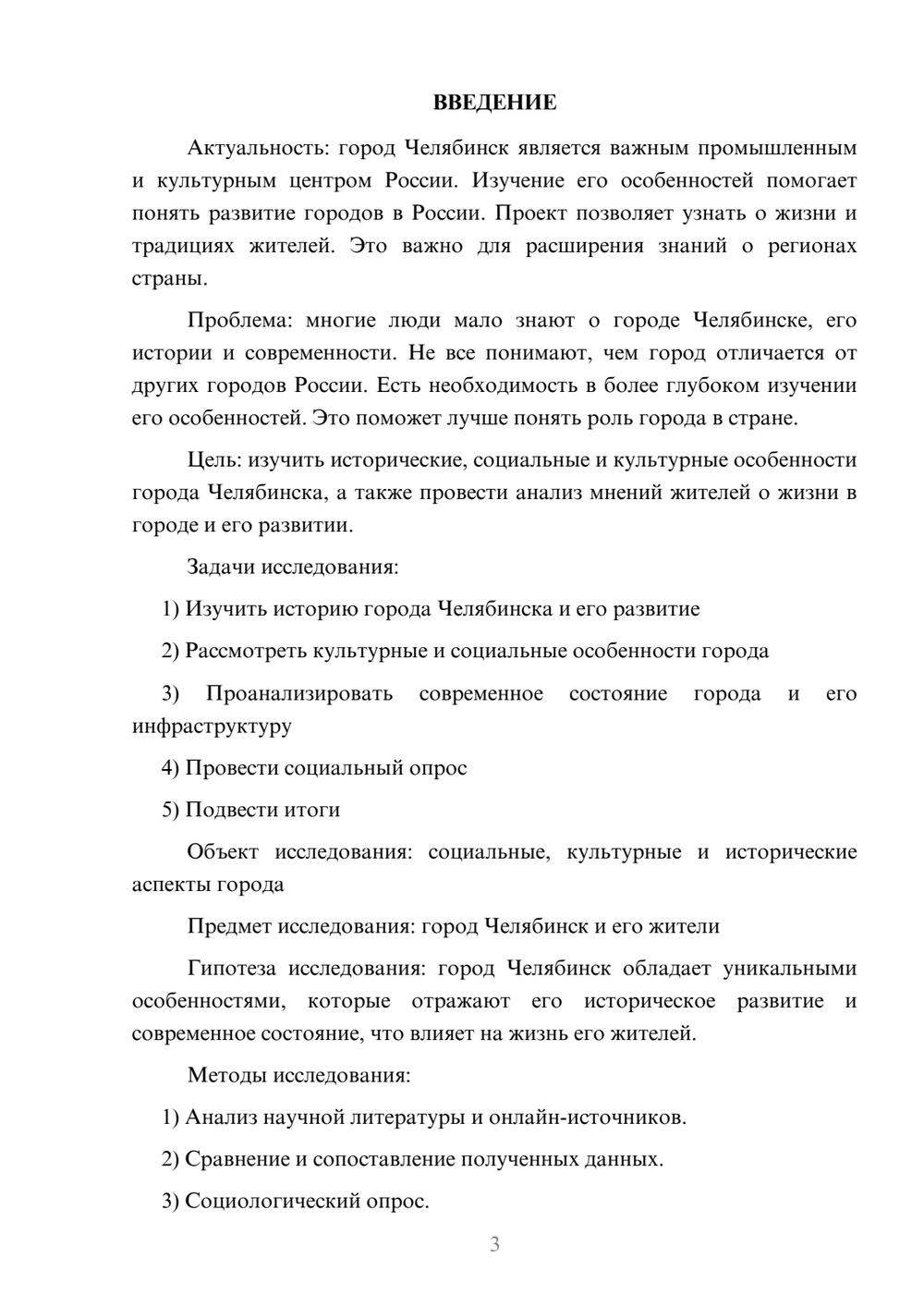 ВВЕДЕНИЕ

Актуальность: город Челябинск является важным промышленным и культурным центром России. Изучение его особенностей помогает понять развитие городов в России. Проект позволяет узнать о жизни и традициях жителей. Это важно для расширения знаний о регионах страны.

Проблема: многие люди мало знают о городе Челябинске, его истории и современности. Не все понимают, чем город отличается от других городов России. Есть необходимость в более глубоком изучении его особенностей. Это поможет лучше понять роль города в стране.

Цель: изучить исторические, социальные и культурные особенности города Челябинска, а также провести анализ мнений жителей о жизни в городе и его развитии.

Задачи исследования:

1) Изучить историю города Челябинска и его развитие

2) Рассмотреть культурные и социальные особенности города

3) Проанализировать современное состояние города и его инфраструктуру

4) Провести социальный опрос

5) Подвести итоги

Объект исследования: социальные, культурные и исторические аспекты города

Предмет исследования: город Челябинск и его жители

Гипотеза исследования: город Челябинск обладает уникальными особенностями, которые отражают его историческое развитие и современное состояние, что влияет на жизнь его жителей.

Методы исследования:

1) Анализ научной литературы и онлайн-источников.

2) Сравнение и сопоставление полученных данных.

3) Социологический опрос.

3